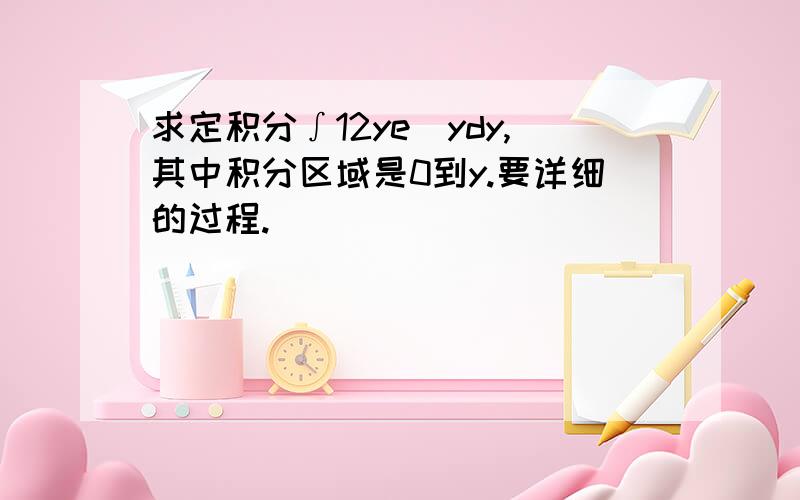 求定积分∫12ye ydy,其中积分区域是0到y.要详细的过程.